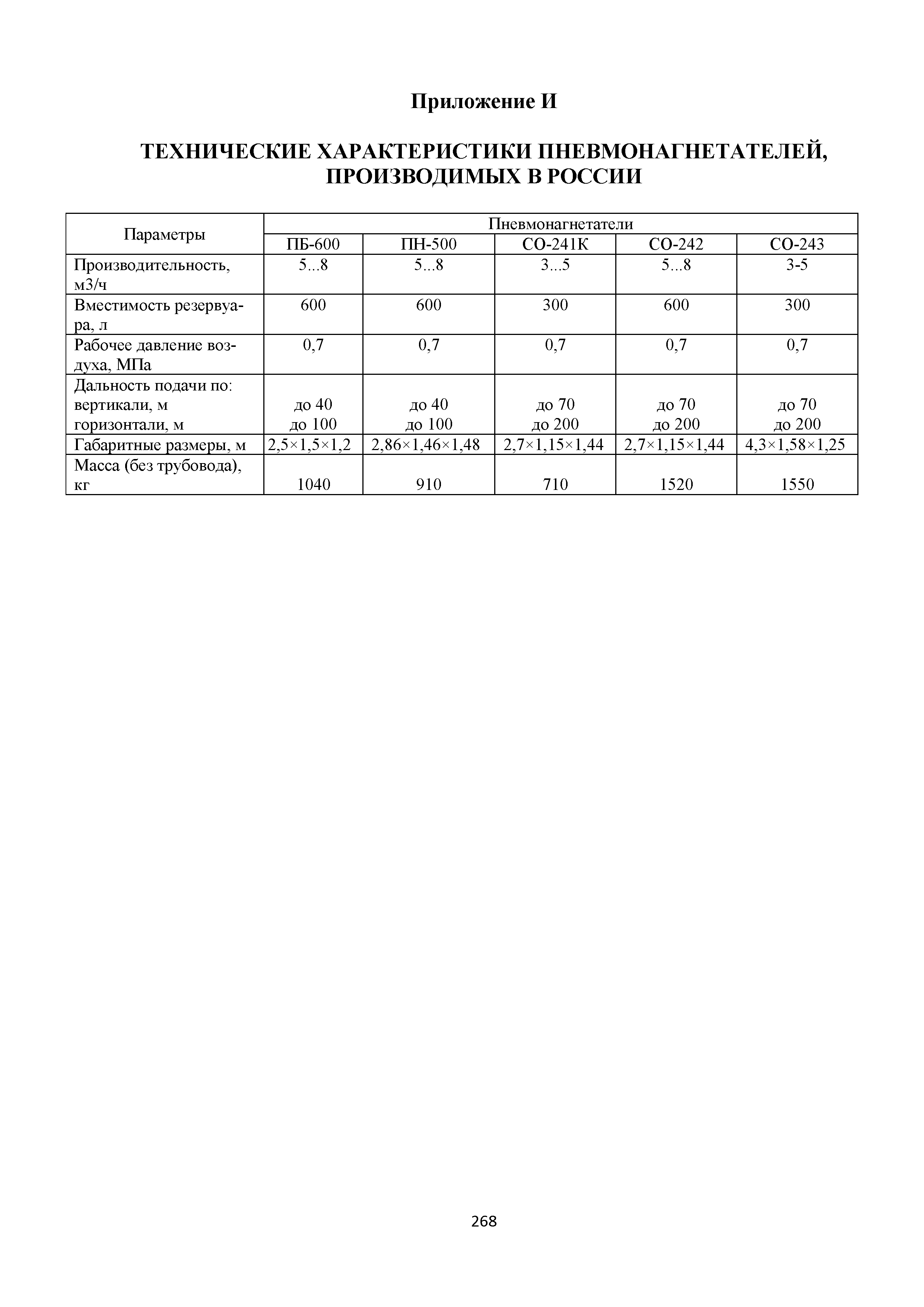 Приложение И

ТЕХНИЧЕСКИЕ ХАРАКТЕРИСТИКИ ПНЕВМОНАГНЕТАТЕЛЕЙ, ПРОИЗВОДИМЫХ В РОССИИ

| Параметры | Пневмонагнетатели | | | | |
|---|---|---|---|---|---|
| | ПБ-600 | ПН-500 | СО-241К | СО-242 | СО-243 |
| Производительность, м3/ч | 5...8 | 5...8 | 3...5 | 5...8 | 3-5 |
| Вместимость резервуара, л | 600 | 600 | 300 | 600 | 300 |
| Рабочее давление воздуха, МПа | 0,7 | 0,7 | 0,7 | 0,7 | 0,7 |
| Дальность подачи по: вертикали, м горизонтали, м | до 40 до 100 | до 40 до 100 | до 70 до 200 | до 70 до 200 | до 70 до 200 |
| Габаритные размеры, м | 2,5×1,5×1,2 | 2,86×1,46×1,48 | 2,7×1,15×1,44 | 2,7×1,15×1,44 | 4,3×1,58×1,25 |
| Масса (без трубовода), кг | 1040 | 910 | 710 | 1520 | 1550 |

268